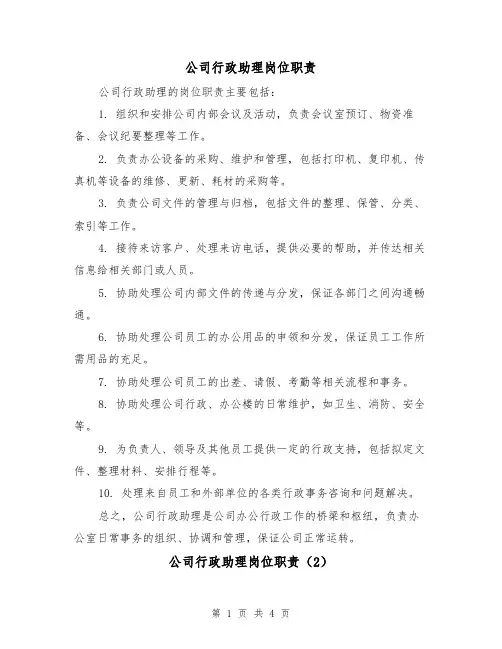 公司行政助理岗位职责

公司行政助理的岗位职责主要包括：

1. 组织和安排公司内部会议及活动，负责会议室预订、物资准备、会议纪要整理等工作。

2. 负责办公设备的采购、维护和管理，包括打印机、复印机、传真机等设备的维修、更新、耗材的采购等。

3. 负责公司文件的管理与归档，包括文件的整理、保管、分类、索引等工作。

4. 接待来访客户、处理来访电话，提供必要的帮助，并传达相关信息给相关部门或人员。

5. 协助处理公司内部文件的传递与分发，保证各部门之间沟通畅通。

6. 协助处理公司员工的办公用品的申领和分发，保证员工工作所需用品的充足。

7. 协助处理公司员工的出差、请假、考勤等相关流程和事务。

8. 协助处理公司行政、办公楼的日常维护，如卫生、消防、安全等。

9. 为负责人、领导及其他员工提供一定的行政支持，包括拟定文件、整理材料、安排行程等。

10. 处理来自员工和外部单位的各类行政事务咨询和问题解决。

总之，公司行政助理是公司办公行政工作的桥梁和枢纽，负责办公室日常事务的组织、协调和管理，保证公司正常运转。

公司行政助理岗位职责（2）

第 1 页 共 4 页